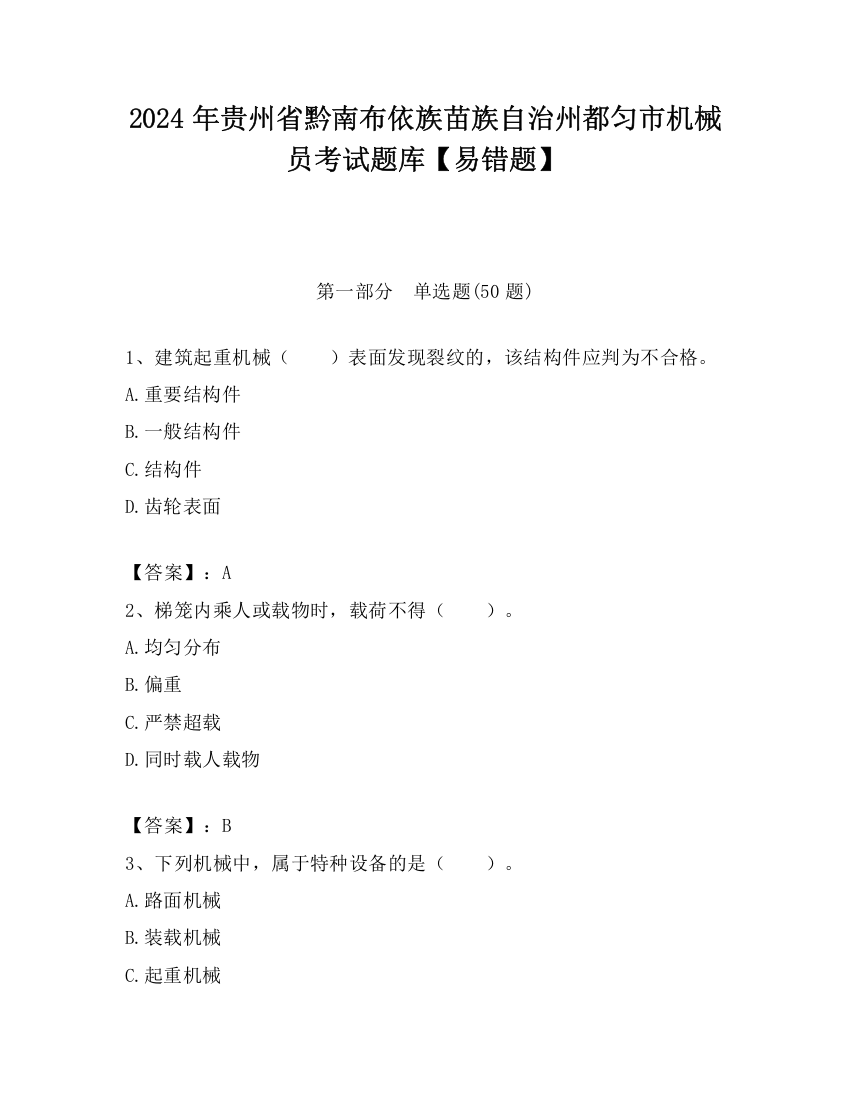 2024年贵州省黔南布依族苗族自治州都匀市机械员考试题库【易错题】

第一部分　单选题(50题)

1、建筑起重机械（　　）表面发现裂纹的，该结构件应判为不合格。

A.重要结构件

B.一般结构件

C.结构件

D.齿轮表面

【答案】：A

2、梯笼内乘人或载物时，载荷不得（　　）。

A.均匀分布

B.偏重

C.严禁超载

D.同时载人载物

【答案】：B

3、下列机械中，属于特种设备的是（　　）。

A.路面机械

B.装载机械

C.起重机械